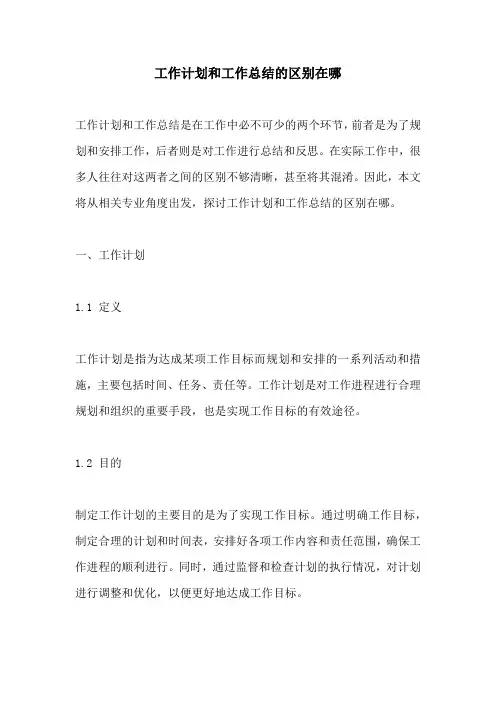 工作计划和工作总结的区别在哪

工作计划和工作总结是在工作中必不可少的两个环节，前者是为了规划和安排工作，后者则是对工作进行总结和反思。在实际工作中，很多人往往对这两者之间的区别不够清晰，甚至将其混淆。因此，本文将从相关专业角度出发，探讨工作计划和工作总结的区别在哪。

一、工作计划

1.1 定义

工作计划是指为达成某项工作目标而规划和安排的一系列活动和措施，主要包括时间、任务、责任等。工作计划是对工作进程进行合理规划和组织的重要手段，也是实现工作目标的有效途径。

1.2 目的

制定工作计划的主要目的是为了实现工作目标。通过明确工作目标，制定合理的计划和时间表，安排好各项工作内容和责任范围，确保工作进程的顺利进行。同时，通过监督和检查计划的执行情况，对计划进行调整和优化，以便更好地达成工作目标。